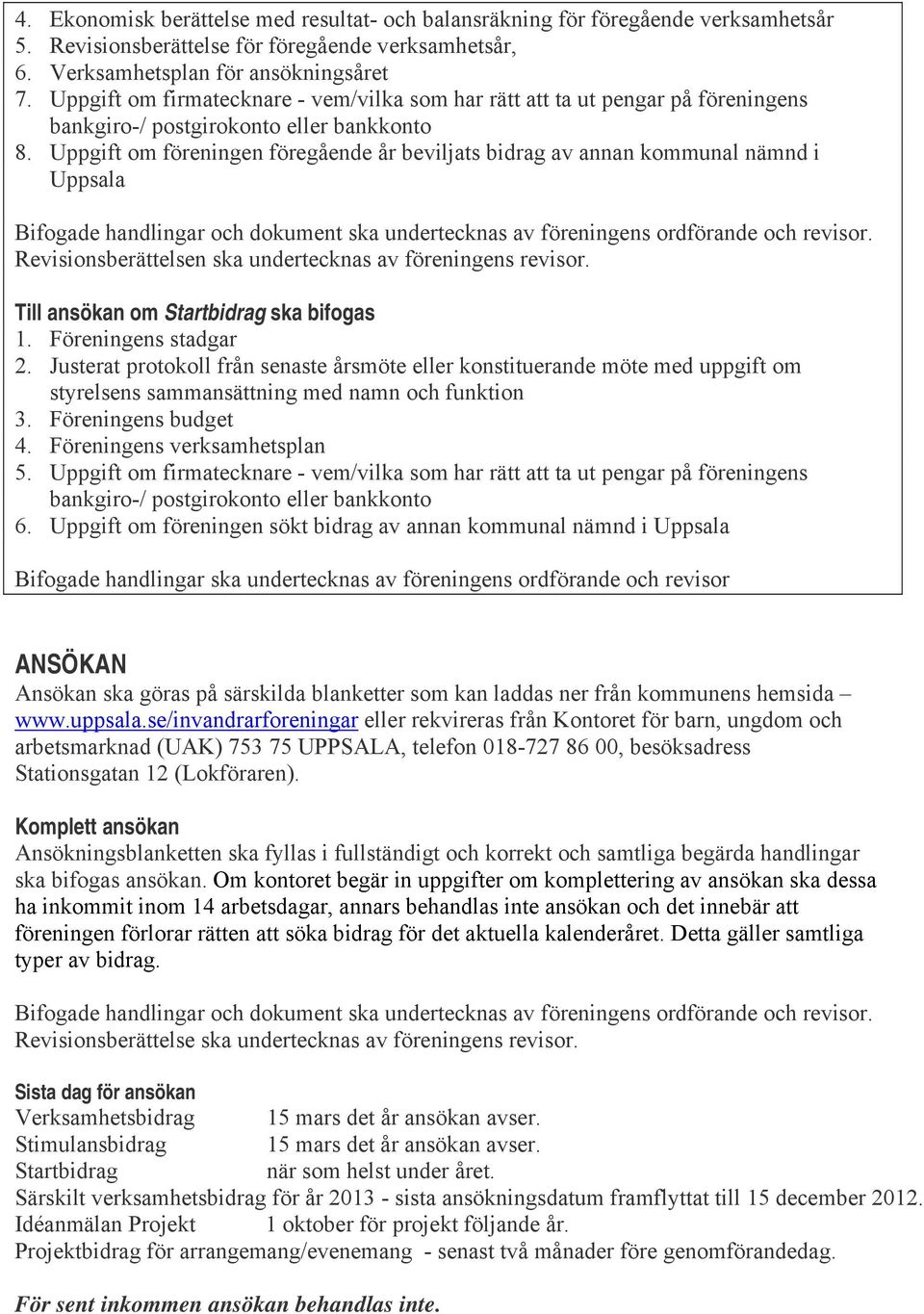 4. Ekonomisk berättelse med resultat- och balansräkning för föregående verksamhetsår
5. Revisionsberättelse för föregående verksamhetsår,
6. Verksamhetsplan för ansökningsåret
7. Uppgift om firmatecknare - vem/vilka som har rätt att ta ut pengar på föreningens bankgiro-/ postgirokonto eller bankkonto
8. Uppgift om föreningen föregående år beviljats bidrag av annan kommunal nämnd i Uppsala

Bifogade handlingar och dokument ska undertecknas av föreningens ordförande och revisor. Revisionsberättelsen ska undertecknas av föreningens revisor.

Till ansökan om Startbidrag ska bifogas
1. Föreningens stadgar
2. Justerat protokoll från senaste årsmöte eller konstituerande möte med uppgift om styrelsens sammansättning med namn och funktion
3. Föreningens budget
4. Föreningens verksamhetsplan
5. Uppgift om firmatecknare - vem/vilka som har rätt att ta ut pengar på föreningens bankgiro-/ postgirokonto eller bankkonto
6. Uppgift om föreningen sökt bidrag av annan kommunal nämnd i Uppsala

Bifogade handlingar ska undertecknas av föreningens ordförande och revisor

ANSÖKAN
Ansökan ska göras på särskilda blanketter som kan laddas ner från kommunens hemsida – www.uppsala.se/invandrarforeningar eller rekvireras från Kontoret för barn, ungdom och arbetsmarknad (UAK) 753 75 UPPSALA, telefon 018-727 86 00, besöksadress Stationsgatan 12 (Lokföraren).

Komplett ansökan
Ansökningsblanketten ska fyllas i fullständigt och korrekt och samtliga begärda handlingar ska bifogas ansökan. Om kontoret begär in uppgifter om komplettering av ansökan ska dessa ha inkommit inom 14 arbetsdagar, annars behandlas inte ansökan och det innebär att föreningen förlorar rätten att söka bidrag för det aktuella kalenderåret. Detta gäller samtliga typer av bidrag.

Bifogade handlingar och dokument ska undertecknas av föreningens ordförande och revisor. Revisionsberättelse ska undertecknas av föreningens revisor.

Sista dag för ansökan
Verksamhetsbidrag 15 mars det år ansökan avser.
Stimulansbidrag 15 mars det år ansökan avser.
Startbidrag när som helst under året.
Särskilt verksamhetsbidrag för år 2013 - sista ansökningsdatum framflyttat till 15 december 2012.
Idéanmälan Projekt 1 oktober för projekt följande år.
Projektbidrag för arrangemang/evenemang - senast två månader före genomförandedag.

För sent inkommen ansökan behandlas inte.